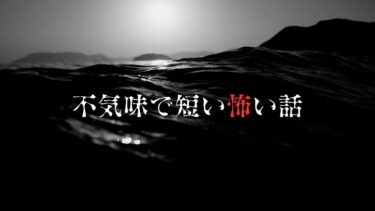 不気味で短い怖い話